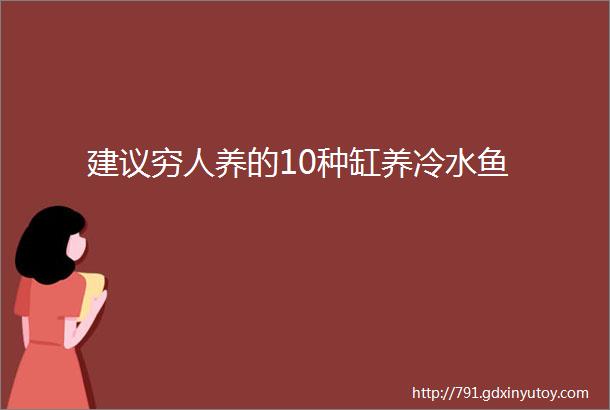 建议穷人养的10种缸养冷水鱼

http://791.gdxinyutoy.com